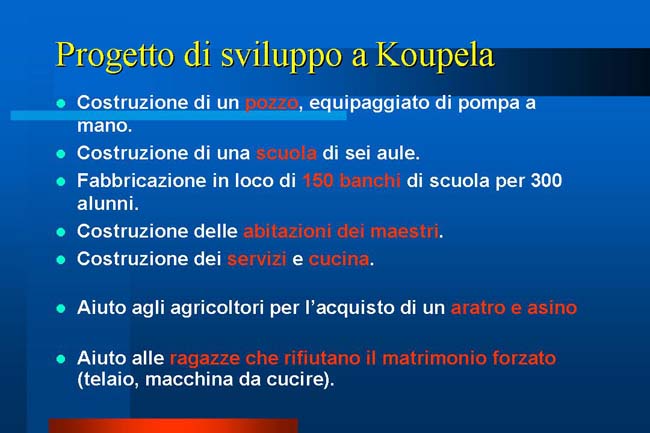 Progetto di sviluppo a Koupela

- Costruzione di un pozzo, equipaggiato di pompa a mano.
- Costruzione di una scuola di sei aule.
- Fabbricazione in loco di 150 banchi di scuola per 300 alunni.
- Costruzione delle abitazioni dei maestri.
- Costruzione dei servizi e cucina.

- Aiuto agli agricoltori per l'acquisto di un aratro e asino

- Aiuto alle ragazze che rifiutano il matrimonio forzato (telaio, macchina da cucire).